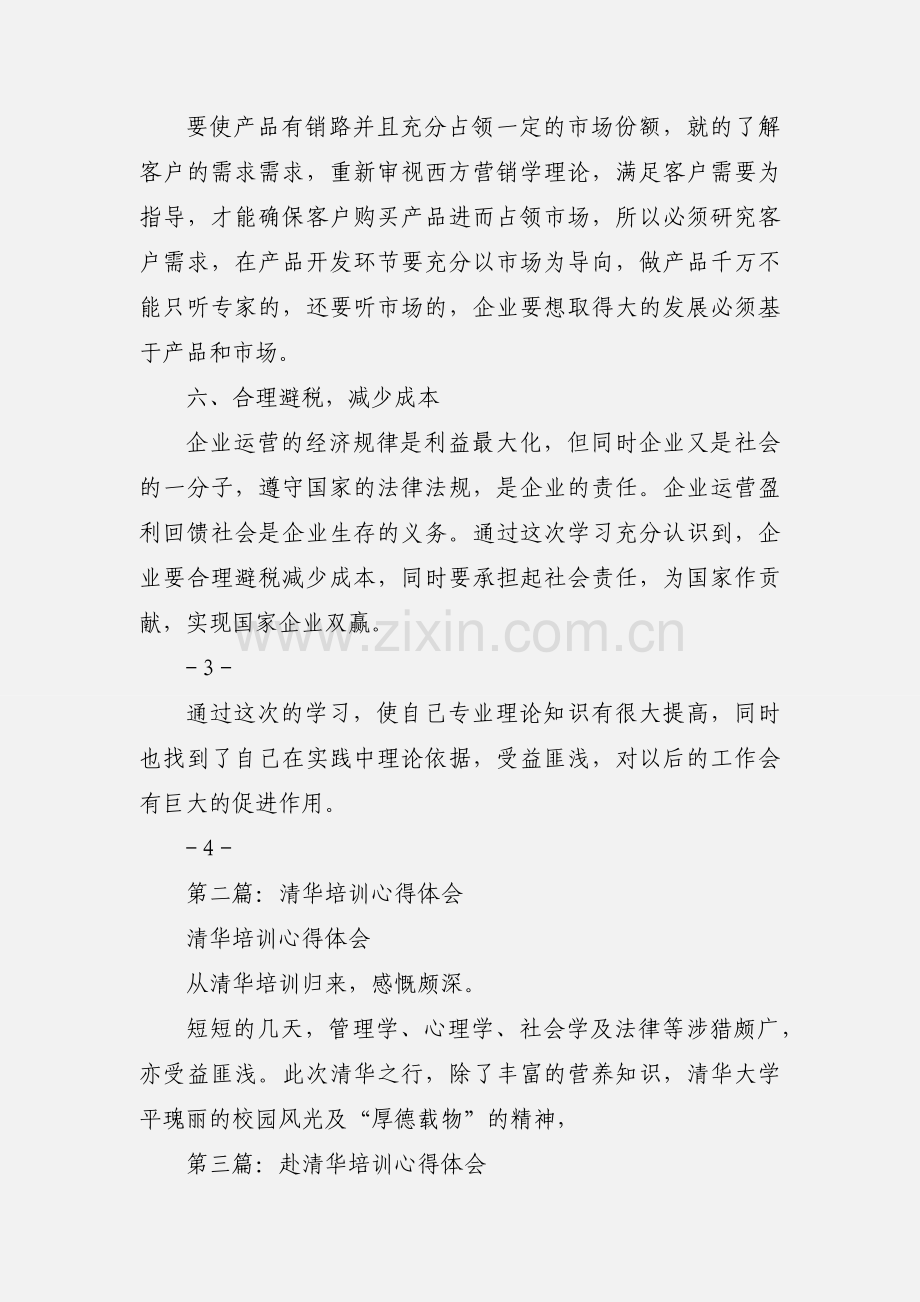 要使产品有销路并且充分占领一定的市场份额，就的了解客户的需求需求，重新审视西方营销学理论，满足客户需要为指导，才能确保客户购买产品进而占领市场，所以必须研究客户需求，在产品开发环节要充分以市场为导向，做产品千万不能只听专家的，还要听市场的，企业要想取得大的发展必须基于产品和市场。

六、合理避税，减少成本

企业运营的经济规律是利益最大化，但同时企业又是社会的一分子，遵守国家的法律法规，是企业的责任。企业运营盈利回馈社会是企业生存的义务。通过这次学习充分认识到，企业要合理避税减少成本，同时要承担起社会责任，为国家作贡献，实现国家企业双赢。

－3－

通过这次的学习，使自己专业理论知识有很大提高，同时也找到了自己在实践中理论依据，受益匪浅，对以后的工作会有巨大的促进作用。

－4－

第二篇：清华培训心得体会

清华培训心得体会

从清华培训归来，感慨颇深。

短短的几天，管理学、心理学、社会学及法律等涉猎颇广，亦受益匪浅。此次清华之行，除了丰富的营养知识，清华大学平瑰丽的校园风光及“厚德载物”的精神，

第三篇：赴清华培训心得体会

www.zixin.com.cn